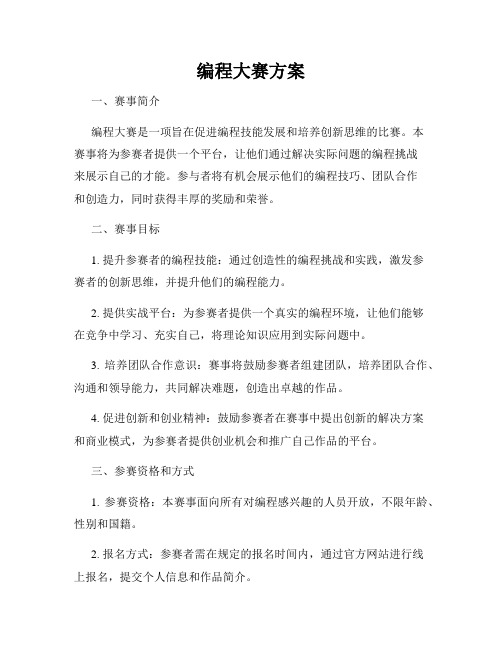 编程大赛方案

一、赛事简介

编程大赛是一项旨在促进编程技能发展和培养创新思维的比赛。本赛事将为参赛者提供一个平台，让他们通过解决实际问题的编程挑战来展示自己的才能。参与者将有机会展示他们的编程技巧、团队合作和创造力，同时获得丰厚的奖励和荣誉。

二、赛事目标

1. 提升参赛者的编程技能：通过创造性的编程挑战和实践，激发参赛者的创新思维，并提升他们的编程能力。

2. 提供实战平台：为参赛者提供一个真实的编程环境，让他们能够在竞争中学习、充实自己，将理论知识应用到实际问题中。

3. 培养团队合作意识：赛事将鼓励参赛者组建团队，培养团队合作、沟通和领导能力，共同解决难题，创造出卓越的作品。

4. 促进创新和创业精神：鼓励参赛者在赛事中提出创新的解决方案和商业模式，为参赛者提供创业机会和推广自己作品的平台。

三、参赛资格和方式

1. 参赛资格：本赛事面向所有对编程感兴趣的人员开放，不限年龄、性别和国籍。

2. 报名方式：参赛者需在规定的报名时间内，通过官方网站进行线上报名，提交个人信息和作品简介。